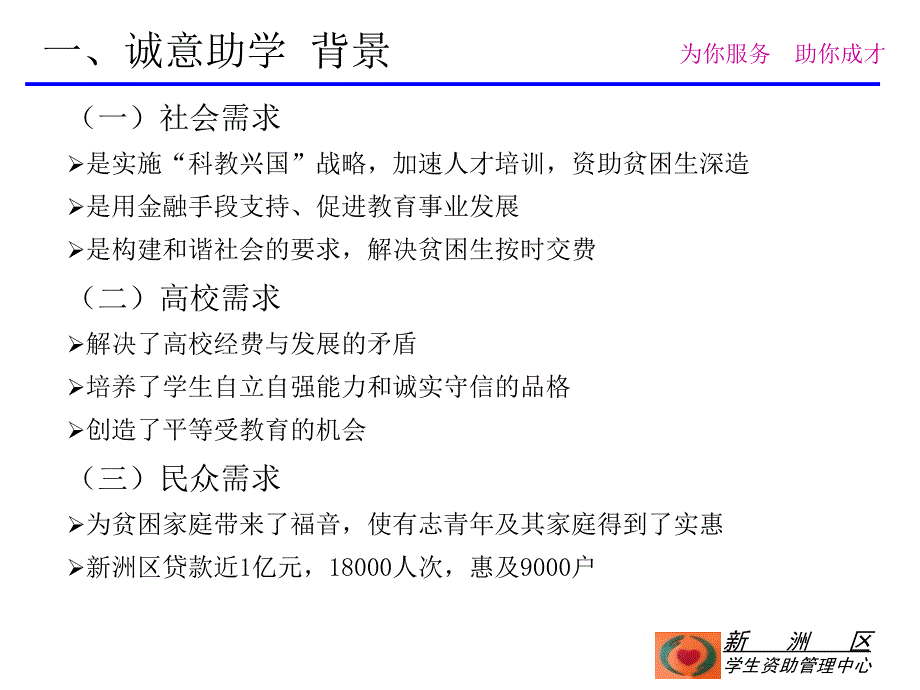 一、诚意助学 背景

为你服务　助你成才

（一）社会需求

➢是实施“科教兴国”战略，加速人才培训，资助贫困生深造

➢是用金融手段支持、促进教育事业发展

➢是构建和谐社会的要求，解决贫困生按时交费

（二）高校需求

➢解决了高校经费与发展的矛盾

➢培养了学生自立自强能力和诚实守信的品格

➢创造了平等受教育的机会

（三）民众需求

➢为贫困家庭带来了福音，使有志青年及其家庭得到了实惠

➢新洲区贷款近1亿元，18000人次，惠及9000户

新　洲　区
学生资助管理中心